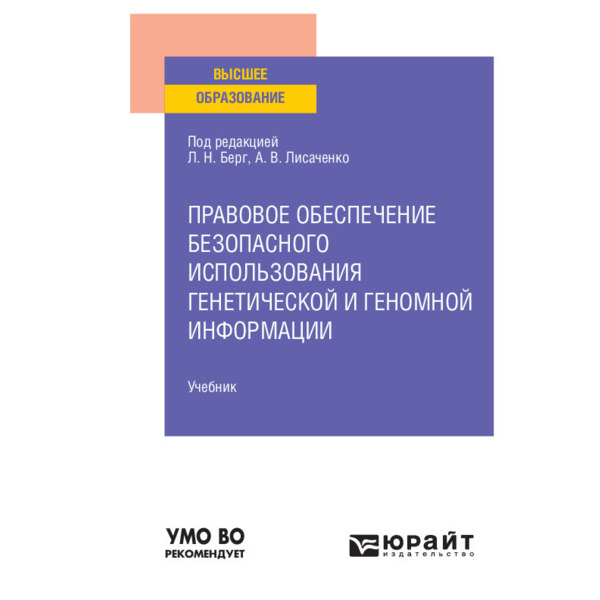 ВЫСШЕЕ
ОБРАЗОВАНИЕ

Под редакцией
Л. Н. Берг, А. В. Лисаченко

ПРАВОВОЕ ОБЕСПЕЧЕНИЕ БЕЗОПАСНОГО ИСПОЛЬЗОВАНИЯ ГЕНЕТИЧЕСКОЙ И ГЕНОМНОЙ ИНФОРМАЦИИ

Учебник

УМО ВО
РЕКОМЕНДУЕТ

ЮРАЙТ
издательство